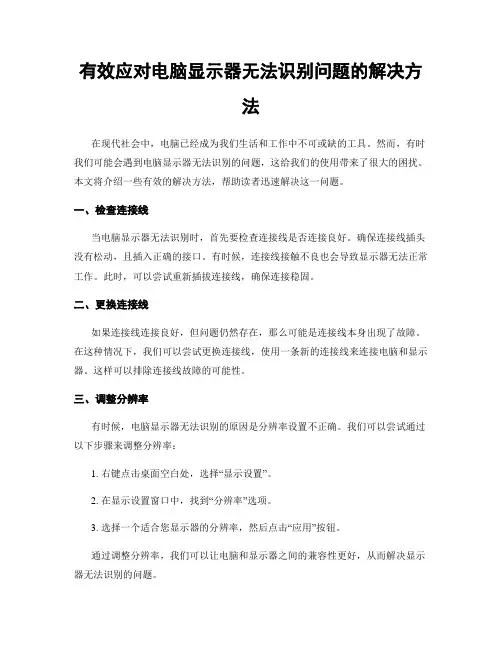 有效应对电脑显示器无法识别问题的解决方法

在现代社会中，电脑已经成为我们生活和工作中不可或缺的工具。然而，有时我们可能会遇到电脑显示器无法识别的问题，这给我们的使用带来了很大的困扰。本文将介绍一些有效的解决方法，帮助读者迅速解决这一问题。

一、检查连接线

当电脑显示器无法识别时，首先要检查连接线是否连接良好。确保连接线插头没有松动，且插入正确的接口。有时候，连接线接触不良也会导致显示器无法正常工作。此时，可以尝试重新插拔连接线，确保连接稳固。

二、更换连接线

如果连接线连接良好，但问题仍然存在，那么可能是连接线本身出现了故障。在这种情况下，我们可以尝试更换连接线，使用一条新的连接线来连接电脑和显示器。这样可以排除连接线故障的可能性。

三、调整分辨率

有时候，电脑显示器无法识别的原因是分辨率设置不正确。我们可以尝试通过以下步骤来调整分辨率：

1. 右键点击桌面空白处，选择“显示设置”。

2. 在显示设置窗口中，找到“分辨率”选项。

3. 选择一个适合您显示器的分辨率，然后点击“应用”按钮。

通过调整分辨率，我们可以让电脑和显示器之间的兼容性更好，从而解决显示器无法识别的问题。